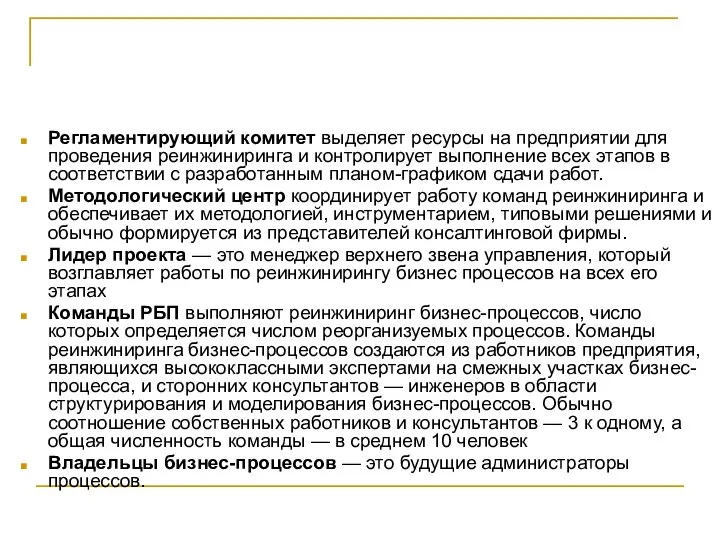 Регламентирующий комитет выделяет ресурсы на предприятии для проведения реинжиниринга и контролирует выполнение всех этапов в соответствии с разработанным планом-графиком сдачи работ.

Методологический центр координирует работу команд реинжиниринга и обеспечивает их методологией, инструментарием, типовыми решениями и обычно формируется из представителей консалтинговой фирмы.

Лидер проекта — это менеджер верхнего звена управления, который возглавляет работы по реинжинирингу бизнес процессов на всех его этапах

Команды РБП выполняют реинжиниринг бизнес-процессов, число которых определяется числом реорганизуемых процессов. Команды реинжиниринга бизнес-процессов создаются из работников предприятия, являющихся высококлассными экспертами на смежных участках бизнес-процесса, и сторонних консультантов — инженеров в области структурирования и моделирования бизнес-процессов. Обычно соотношение собственных работников и консультантов — 3 к одному, а общая численность команды — в среднем 10 человек

Владельцы бизнес-процессов — это будущие администраторы процессов.